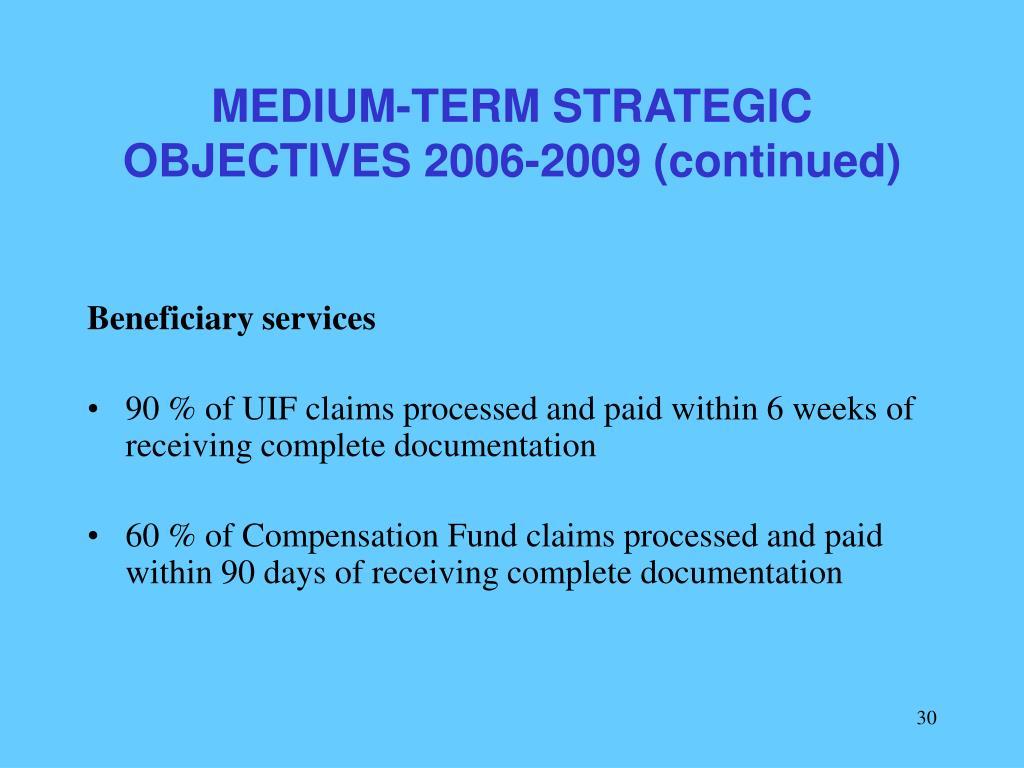 MEDIUM-TERM STRATEGIC OBJECTIVES 2006-2009 (continued)

Beneficiary services

• 90 % of UIF claims processed and paid within 6 weeks of receiving complete documentation

• 60 % of Compensation Fund claims processed and paid within 90 days of receiving complete documentation

30